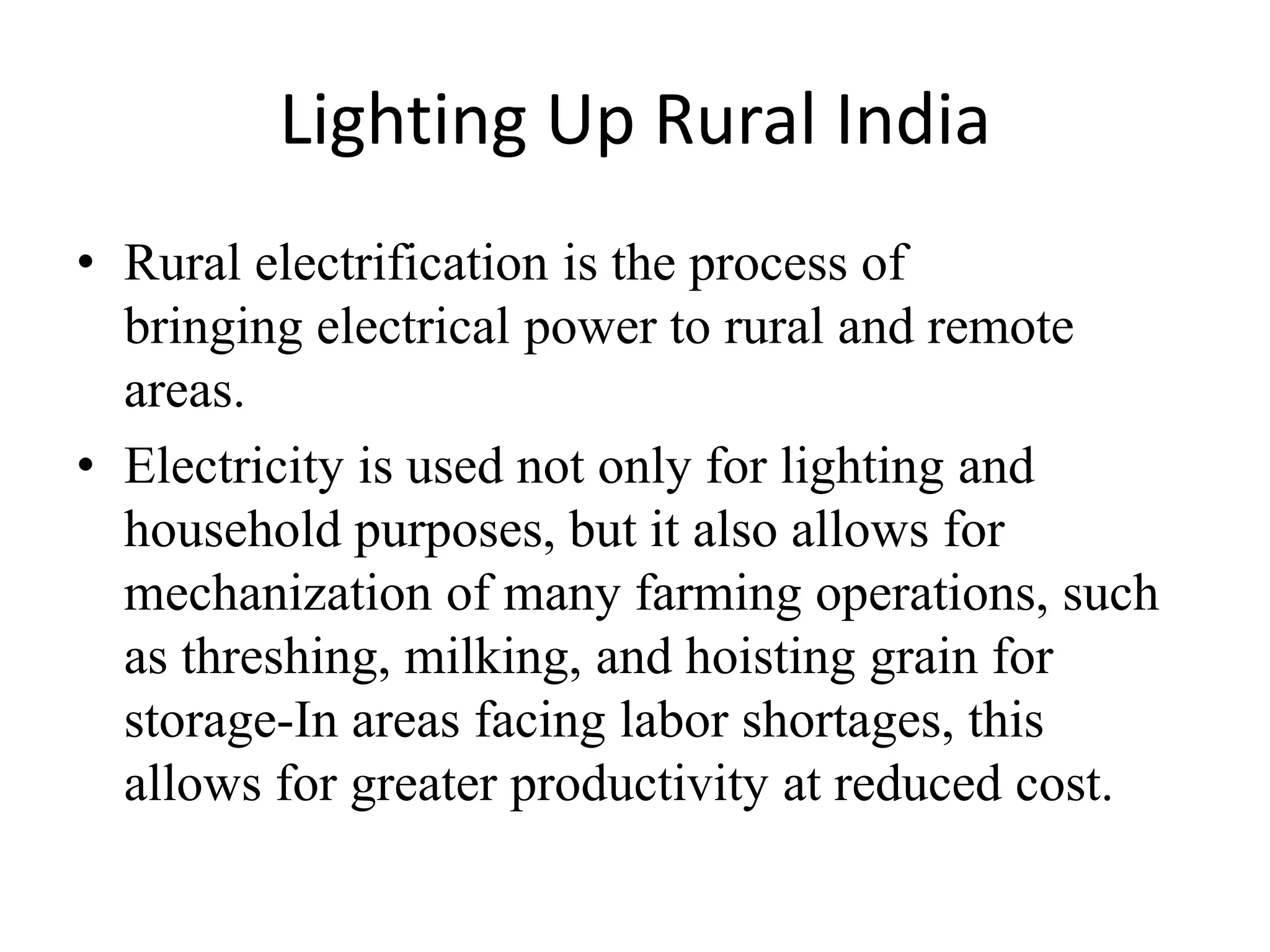 Lighting Up Rural India

• Rural electrification is the process of bringing electrical power to rural and remote areas.

• Electricity is used not only for lighting and household purposes, but it also allows for mechanization of many farming operations, such as threshing, milking, and hoisting grain for storage-In areas facing labor shortages, this allows for greater productivity at reduced cost.